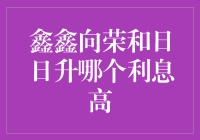 鑫鑫向荣和日日升哪个利息高